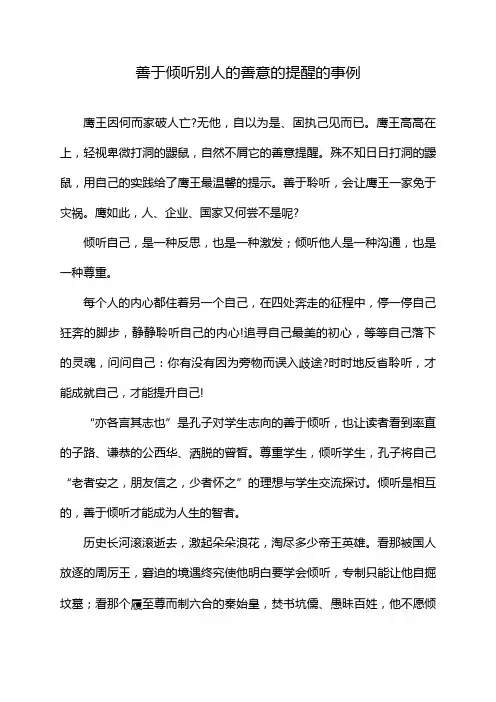 善于倾听别人的善意的提醒的事例

鹰王因何而家破人亡?无他，自以为是、固执己见而已。鹰王高高在上，轻视卑微打洞的鼹鼠，自然不屑它的善意提醒。殊不知日日打洞的鼹鼠，用自己的实践给了鹰王最温馨的提示。善于聆听，会让鹰王一家免于灾祸。鹰如此，人、企业、国家又何尝不是呢?

倾听自己，是一种反思，也是一种激发；倾听他人是一种沟通，也是一种尊重。

每个人的内心都住着另一个自己，在四处奔走的征程中，停一停自己狂奔的脚步，静静聆听自己的内心!追寻自己最美的初心，等等自己落下的灵魂，问问自己：你有没有因为旁物而误入歧途?时时地反省聆听，才能成就自己，才能提升自己!

“亦各言其志也”是孔子对学生志向的善于倾听，也让读者看到率直的子路、谦恭的公西华、洒脱的曾皙。尊重学生，倾听学生，孔子将自己“老者安之，朋友信之，少者怀之”的理想与学生交流探讨。倾听是相互的，善于倾听才能成为人生的智者。

历史长河滚滚逝去，激起朵朵浪花，淘尽多少帝王英雄。看那被国人放逐的周厉王，窘迫的境遇终究使他明白要学会倾听，专制只能让他自掘坟墓；看那个履至尊而制六合的秦始皇，焚书坑儒、愚昧百姓，他不愿倾